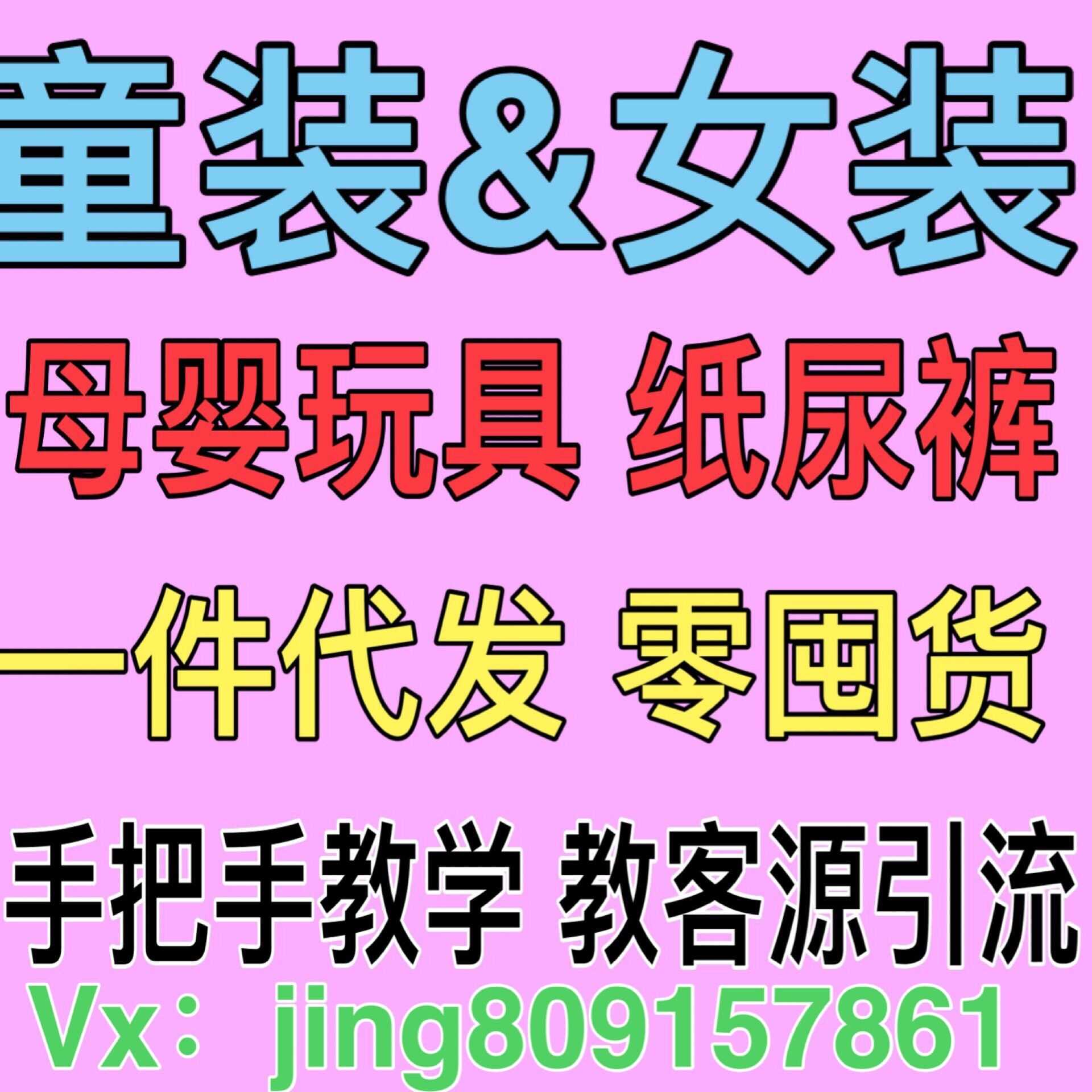 童装&女装

母婴玩具 纸尿裤

一件代发 零囤货

手把手教学 教客源引流

Vx： jing809157861